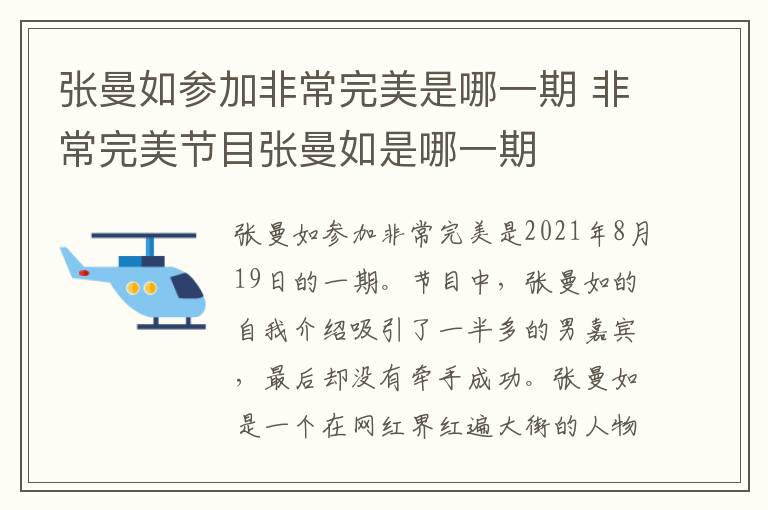 张曼如参加非常完美是哪一期 非常完美节目张曼如是哪一期

张曼如参加非常完美是2021年8月19日的一期。节目中，张曼如的自我介绍吸引了一半多的男嘉宾，最后却没有牵手成功。张曼如是一个在网红界红遍大街的人物